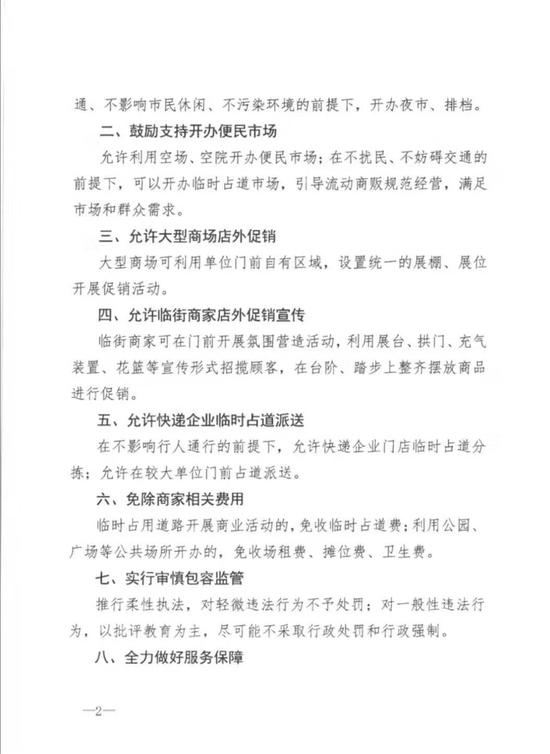 通、不影响市民休闲、不污染环境的前提下，开办夜市、排档。

二、鼓励支持开办便民市场

允许利用空场、空院开办便民市场；在不扰民、不妨碍交通的前提下，可以开办临时占道市场，引导流动商贩规范经营，满足市场和群众需求。

三、允许大型商场店外促销

大型商场可利用单位门前自有区域，设置统一的展棚、展位开展促销活动。

四、允许临街商家店外促销宣传

临街商家可在门前开展氛围营造活动，利用展台、拱门、充气装置、花篮等宣传形式招揽顾客，在台阶、踏步上整齐摆放商品进行促销。

五、允许快递企业临时占道派送

在不影响行人通行的前提下，允许快递企业门店临时占道分拣；允许在较大单位门前占道派送。

六、免除商家相关费用

临时占用道路开展商业活动的，免收临时占道费；利用公园、广场等公共场所开办的，免收场租费、摊位费、卫生费。

七、实行审慎包容监管

推行柔性执法，对轻微违法行为不予处罚；对一般性违法行为，以批评教育为主，尽可能不采取行政处罚和行政强制。

八、全力做好服务保障

—2—